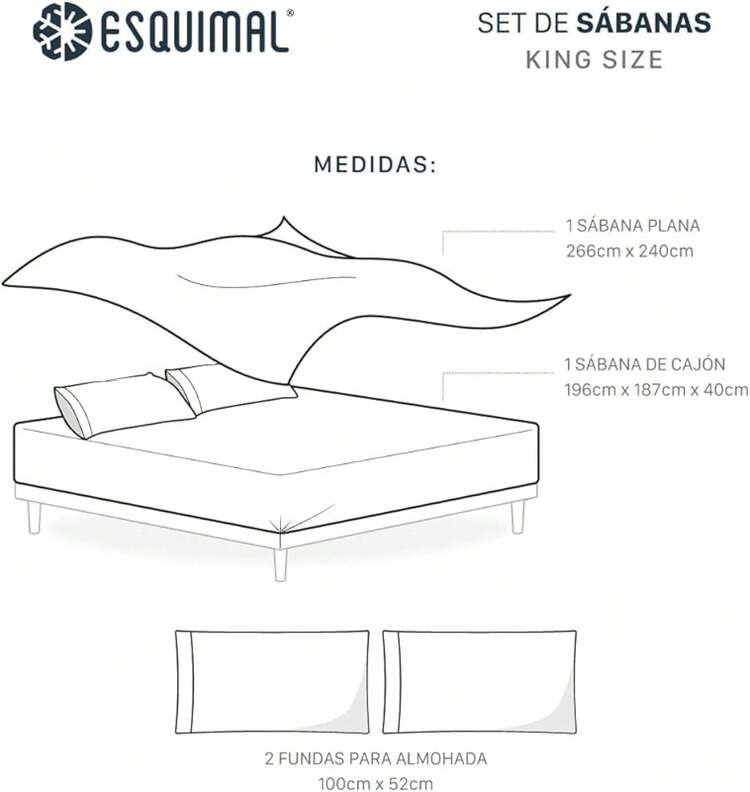 ESQUIMAL®

SET DE SÁBANAS
KING SIZE

MEDIDAS:

1 SÁBANA PLANA
266cm x 240cm

1 SÁBANA DE CAJÓN
196cm x 187cm x 40cm

2 FUNDAS PARA ALMOHADA
100cm x 52cm